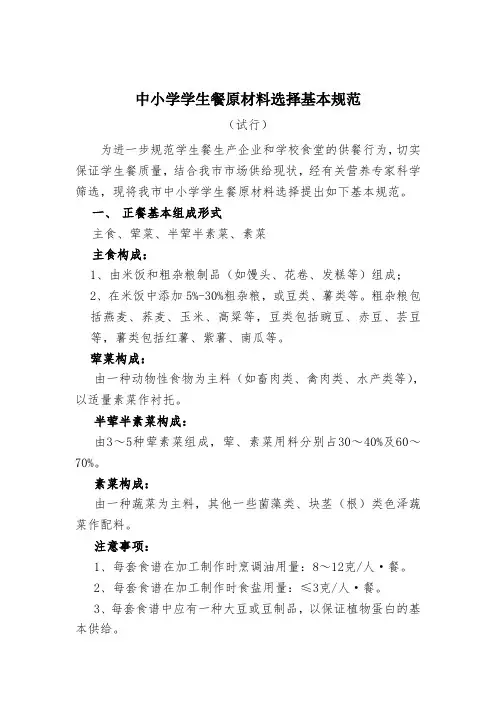 中小学学生餐原材料选择基本规范

（试行）

为进一步规范学生餐生产企业和学校食堂的供餐行为，切实保证学生餐质量，结合我市市场供给现状，经有关营养专家科学筛选，现将我市中小学学生餐原材料选择提出如下基本规范。

一、 正餐基本组成形式

主食、荤菜、半荤半素菜、素菜

主食构成：

1、由米饭和粗杂粮制品（如馒头、花卷、发糕等）组成；

2、在米饭中添加 5%-30%粗杂粮，或豆类、薯类等。粗杂粮包括燕麦、荞麦、玉米、高粱等，豆类包括豌豆、赤豆、芸豆等，薯类包括红薯、紫薯、南瓜等。

荤菜构成：

由一种动物性食物为主料（如畜肉类、禽肉类、水产类等），以适量素菜作衬托。

半荤半素菜构成：

由3～5种荤素菜组成，荤、素菜用料分别占30～40%及60～70%。

素菜构成：

由一种蔬菜为主料，其他一些菌藻类、块茎（根）类色泽蔬菜作配料。

注意事项：

1、每套食谱在加工制作时烹调油用量：8～12克/人·餐。

2、每套食谱在加工制作时食盐用量：≤3克/人·餐。

3、每套食谱中应有一种大豆或豆制品，以保证植物蛋白的基本供给。